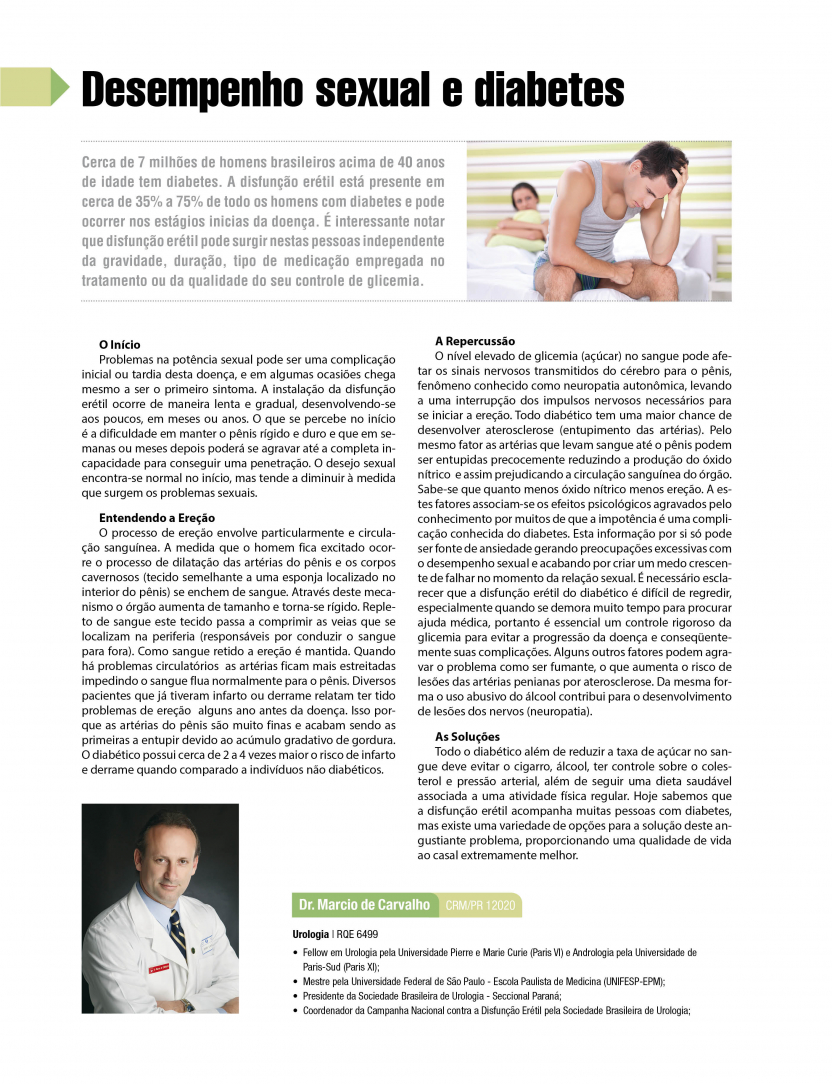 Desempenho sexual e diabetes

Cerca de 7 milhões de homens brasileiros acima de 40 anos de idade tem diabetes. A disfunção erétil está presente em cerca de 35% a 75% de todo os homens com diabetes e pode ocorrer nos estágios inicias da doença. É interessante notar que disfunção erétil pode surgir nestas pessoas independente da gravidade, duração, tipo de medicação empregada no tratamento ou da qualidade do seu controle de glicemia.

O Início
Problemas na potência sexual pode ser uma complicação inicial ou tardia desta doença, e em algumas ocasiões chega mesmo a ser o primeiro sintoma. A instalação da disfunção erétil ocorre de maneira lenta e gradual, desenvolvendo-se aos poucos, em meses ou anos. O que se percebe no início é a dificuldade em manter o pênis rígido e duro e que em semanas ou meses depois poderá se agravar até a completa incapacidade para conseguir uma penetração. O desejo sexual encontra-se normal no início, mas tende a diminuir à medida que surgem os problemas sexuais.

Entendendo a Ereção
O processo de ereção envolve particularmente e circulação sanguínea. A medida que o homem fica excitado ocorre o processo de dilatação das artérias do pênis e os corpos cavernosos (tecido semelhante a uma esponja localizado no interior do pênis) se enchem de sangue. Através deste mecanismo o órgão aumenta de tamanho e torna-se rígido. Repleto de sangue este tecido passa a comprimir as veias que se localizam na periferia (responsáveis por conduzir o sangue para fora). Como sangue retido a ereção é mantida. Quando há problemas circulatórios as artérias ficam mais estreitadas impedindo o sangue flua normalmente para o pênis. Diversos pacientes que já tiveram infarto ou derrame relatam ter tido problemas de ereção alguns ano antes da doença. Isso porque as artérias do pênis são muito finas e acabam sendo as primeiras a entupir devido ao acúmulo gradativo de gordura. O diabético possui cerca de 2 a 4 vezes maior o risco de infarto e derrame quando comparado a indivíduos não diabéticos.

A Repercussão
O nível elevado de glicemia (açúcar) no sangue pode afetar os sinais nervosos transmitidos do cérebro para o pênis, fenômeno conhecido como neuropatia autonômica, levando a uma interrupção dos impulsos nervosos necessários para se iniciar a ereção. Todo diabético tem uma maior chance de desenvolver aterosclerose (entupimento das artérias). Pelo mesmo fator as artérias que levam sangue até o pênis podem ser entupidas precocemente reduzindo a produção do óxido nítrico e assim prejudicando a circulação sanguínea do órgão. Sabe-se que quanto menos óxido nítrico menos ereção. A estes fatores associam-se os efeitos psicológicos agravados pelo conhecimento por muitos de que a impotência é uma complicação conhecida do diabetes. Esta informação por si só pode ser fonte de ansiedade gerando preocupações excessivas com o desempenho sexual e acabando por criar um medo crescente de falhar no momento da relação sexual. É necessário esclarecer que a disfunção erétil do diabético é difícil de regredir, especialmente quando se demora muito tempo para procurar ajuda médica, portanto é essencial um controle rigoroso da glicemia para evitar a progressão da doença e conseqüentemente suas complicações. Alguns outros fatores podem agravar o problema como ser fumante, o que aumenta o risco de lesões das artérias penianas por aterosclerose. Da mesma forma o uso abusivo do álcool contribui para o desenvolvimento de lesões dos nervos (neuropatia).

As Soluções
Todo o diabético além de reduzir a taxa de açúcar no sangue deve evitar o cigarro, álcool, ter controle sobre o colesterol e pressão arterial, além de seguir uma dieta saudável associada a uma atividade física regular. Hoje sabemos que a disfunção erétil acompanha muitas pessoas com diabetes, mas existe uma variedade de opções para a solução deste angustiante problema, proporcionando uma qualidade de vida ao casal extremamente melhor.

Dr. Marcio de Carvalho CRM/PR 12020

Urologia | RQE 6499
• Fellow em Urologia pela Universidade Pierre e Marie Curie (Paris VI) e Andrologia pela Universidade de Paris-Sud (Paris XI);
• Mestre pela Universidade Federal de São Paulo - Escola Paulista de Medicina (UNIFESP-EPM);
• Presidente da Sociedade Brasileira de Urologia - Seccional Paraná;
• Coordenador da Campanha Nacional contra a Disfunção Erétil pela Sociedade Brasileira de Urologia;